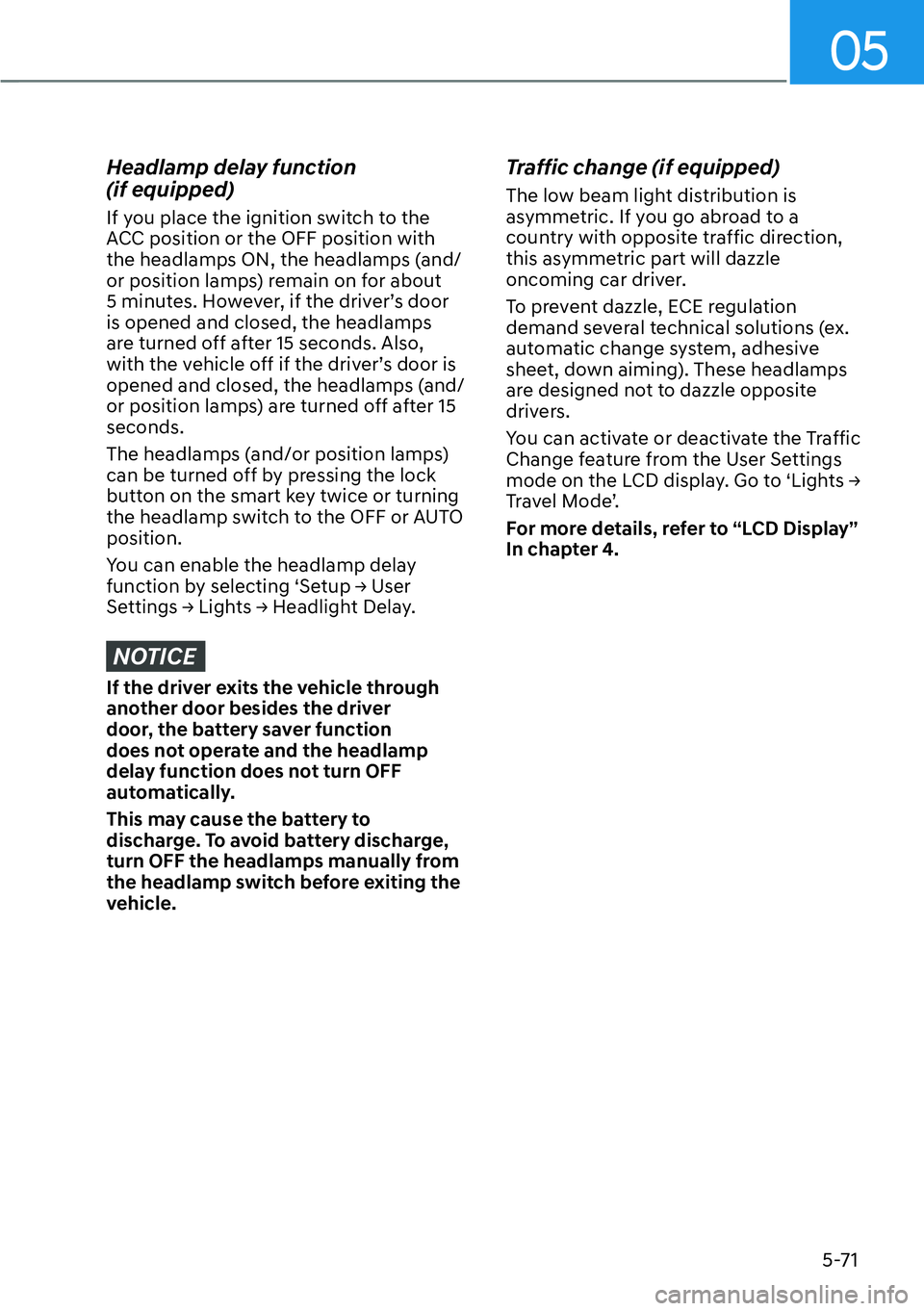 05

Headlamp delay function (if equipped)

If you place the ignition switch to the ACC position or the OFF position with the headlamps ON, the headlamps (and/or position lamps) remain on for about 5 minutes. However, if the driver's door is opened and closed, the headlamps are turned off after 15 seconds. Also, with the vehicle off if the driver's door is opened and closed, the headlamps (and/or position lamps) are turned off after 15 seconds.

The headlamps (and/or position lamps) can be turned off by pressing the lock button on the smart key twice or turning the headlamp switch to the OFF or AUTO position.

You can enable the headlamp delay function by selecting 'Setup → User Settings → Lights → Headlight Delay.

NOTICE

If the driver exits the vehicle through another door besides the driver door, the battery saver function does not operate and the headlamp delay function does not turn OFF automatically.

This may cause the battery to discharge. To avoid battery discharge, turn OFF the headlamps manually from the headlamp switch before exiting the vehicle.

Traffic change (if equipped)

The low beam light distribution is asymmetric. If you go abroad to a country with opposite traffic direction, this asymmetric part will dazzle oncoming car driver.

To prevent dazzle, ECE regulation demand several technical solutions (ex. automatic change system, adhesive sheet, down aiming). These headlamps are designed not to dazzle opposite drivers.

You can activate or deactivate the Traffic Change feature from the User Settings mode on the LCD display. Go to 'Lights → Travel Mode'.

For more details, refer to "LCD Display" In chapter 4.

5-71

carmanualsonline.info